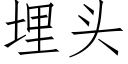 埋头